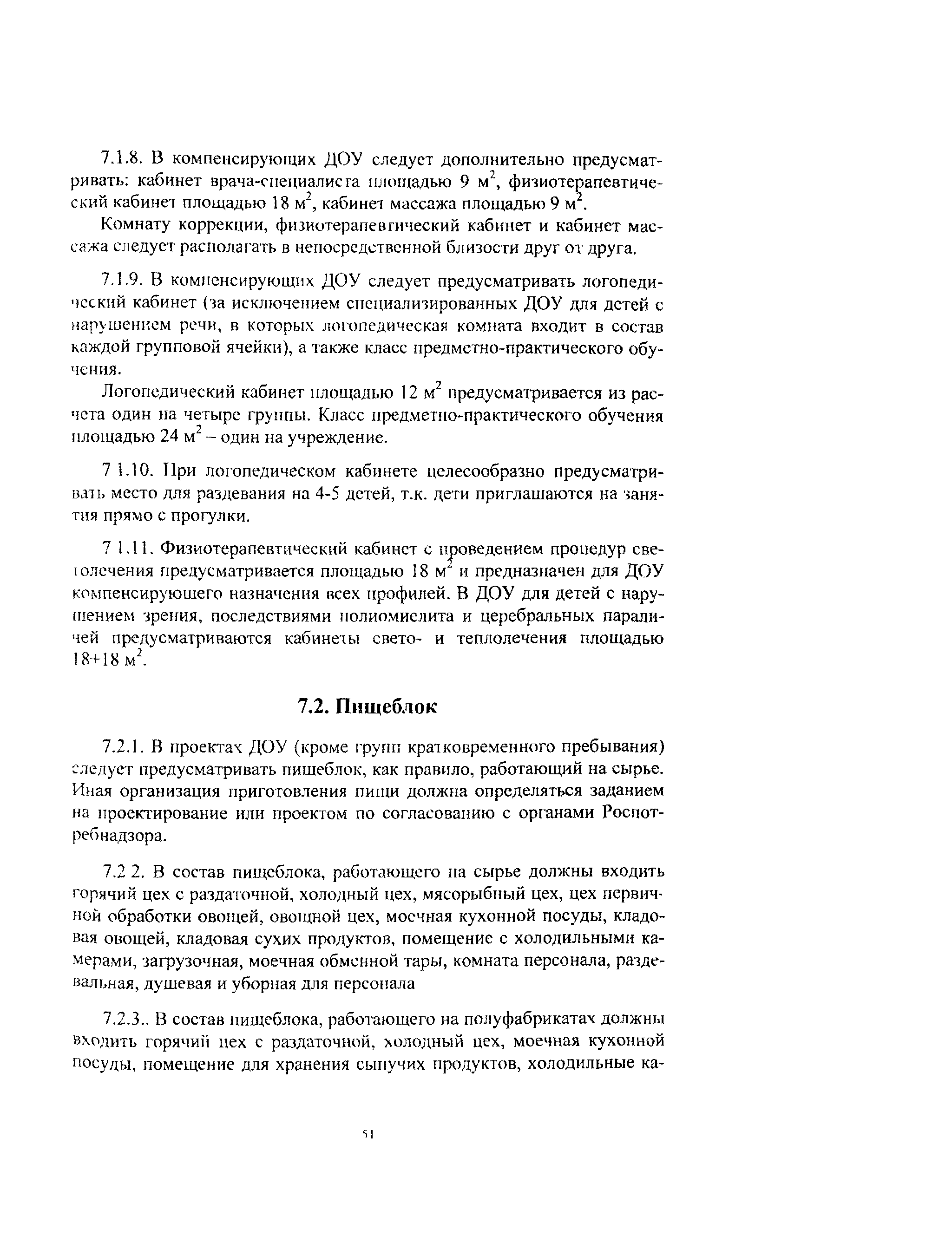 7.1.8. В компенсирующих ДОУ следует дополнительно предусматривать: кабинет врача-специалиста площадью 9 $м^2$, физиотерапевтический кабинет площадью 18 $м^2$, кабинет массажа площадью 9 $м^2$.

Комнату коррекции, физиотерапевтический кабинет и кабинет массажа следует располагать в непосредственной близости друг от друга.

7.1.9. В компенсирующих ДОУ следует предусматривать логопедический кабинет (за исключением специализированных ДОУ для детей с нарушением речи, в которых логопедическая комната входит в состав каждой групповой ячейки), а также класс предметно-практического обучения.

Логопедический кабинет площадью 12 $м^2$ предусматривается из расчета один на четыре группы. Класс предметно-практического обучения площадью 24 $м^2$ – один на учреждение.

7 1.10. При логопедическом кабинете целесообразно предусматривать место для раздевания на 4-5 детей, т.к. дети приглашаются на занятия прямо с прогулки.

7 1.11. Физиотерапевтический кабинет с проведением процедур светолечения предусматривается площадью 18 $м^2$ и предназначен для ДОУ компенсирующего назначения всех профилей. В ДОУ для детей с нарушением зрения, последствиями полиомиелита и церебральных параличей предусматриваются кабинеты свето- и теплолечения площадью 18+18 $м^2$.

7.2. Пищеблок

7.2.1. В проектах ДОУ (кроме групп кратковременного пребывания) следует предусматривать пищеблок, как правило, работающий на сырье. Иная организация приготовления пищи должна определяться заданием на проектирование или проектом по согласованию с органами Роспотребнадзора.

7.2 2. В состав пищеблока, работающего на сырье должны входить горячий цех с раздаточной, холодный цех, мясорыбный цех, цех первичной обработки овощей, овощной цех, моечная кухонной посуды, кладовая овощей, кладовая сухих продуктов, помещение с холодильными камерами, загрузочная, моечная обменной тары, комната персонала, раздевальная, душевая и уборная для персонала

7.2.3.. В состав пищеблока, работающего на полуфабрикатах должны входить горячий цех с раздаточной, холодный цех, моечная кухонной посуды, помещение для хранения сыпучих продуктов, холодильные ка-

51